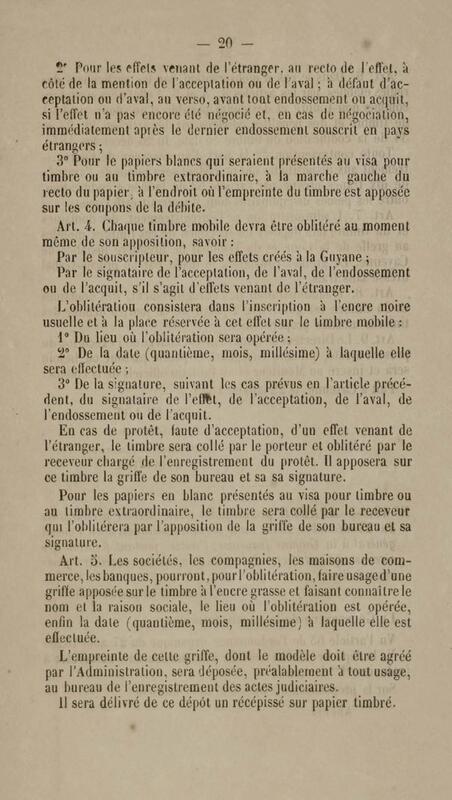 — 20 —

2° Pour les effets venant de l'étranger, au recto de l'effet, à côté de la mention de l'acceptation ou de l'aval ; à défaut d'acceptation ou d'aval, au verso, avant tout endossement ou acquit, si l'effet n'a pas encore été négocié et, en cas de négociation, immédiatement après le dernier endossement souscrit en pays étrangers ;

3° Pour le papiers blancs qui seraient présentés au visa pour timbre ou au timbre extraordinaire, à la marche gauche du recto du papier, à l'endroit où l'empreinte du timbre est apposée sur les coupons de la débite.

Art. 4. Chaque timbre mobile devra être oblitéré au moment même de son apposition, savoir :

Par le souscripteur, pour les effets créés à la Guyane ;

Par le signataire de l'acceptation, de l'aval, de l'endossement ou de l'acquit, s'il s'agit d'effets venant de l'étranger.

L'oblitération consistera dans l'inscription à l'encre noire usuelle et à la place réservée à cet effet sur le timbre mobile :

1° Du lieu où l'oblitération sera opérée ;

2° De la date (quantième, mois, millésime) à laquelle elle sera effectuée ;

3° De la signature, suivant les cas prévus en l'article précédent, du signataire de l'effet, de l'acceptation, de l'aval, de l'endossement ou de l'acquit.

En cas de protêt, faute d'acceptation, d'un effet venant de l'étranger, le timbre sera collé par le porteur et oblitéré par le receveur chargé de l'enregistrement du protêt. Il apposera sur ce timbre la griffe de son bureau et sa sa signature.

Pour les papiers en blanc présentés au visa pour timbre ou au timbre extraordinaire, le timbre sera collé par le receveur qui l'oblitérera par l'apposition de la griffe de son bureau et sa signature.

Art. 5. Les sociétés, les compagnies, les maisons de commerce, les banques, pourront, pour l'oblitération, faire usage d'une griffe apposée sur le timbre à l'encre grasse et faisant connaître le nom et la raison sociale, le lieu où l'oblitération est opérée, enfin la date (quantième, mois, millésime) à laquelle elle est effectuée.

L'empreinte de cette griffe, dont le modèle doit être agréé par l'Administration, sera déposée, préalablement à tout usage, au bureau de l'enregistrement des actes judiciaires.

Il sera délivré de ce dépôt un récépissé sur papier timbré.